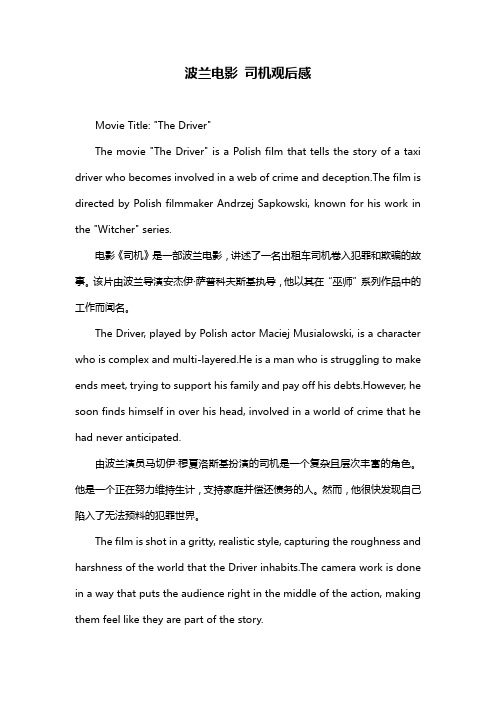 波兰电影 司机观后感

Movie Title: "The Driver"

The movie "The Driver" is a Polish film that tells the story of a taxi driver who becomes involved in a web of crime and deception.The film is directed by Polish filmmaker Andrzej Sapkowski, known for his work in the "Witcher" series.

电影《司机》是一部波兰电影，讲述了一名出租车司机卷入犯罪和欺骗的故事。该片由波兰导演安杰伊·萨普科夫斯基执导，他以其在“巫师”系列作品中的工作而闻名。

The Driver, played by Polish actor Maciej Musialowski, is a character who is complex and multi-layered.He is a man who is struggling to make ends meet, trying to support his family and pay off his debts.However, he soon finds himself in over his head, involved in a world of crime that he had never anticipated.

由波兰演员马切伊·穆夏洛斯基扮演的司机是一个复杂且层次丰富的角色。他是一个正在努力维持生计，支持家庭并偿还债务的人。然而，他很快发现自己陷入了无法预料的犯罪世界。

The film is shot in a gritty, realistic style, capturing the roughness and harshness of the world that the Driver inhabits.The camera work is done in a way that puts the audience right in the middle of the action, making them feel like they are part of the story.